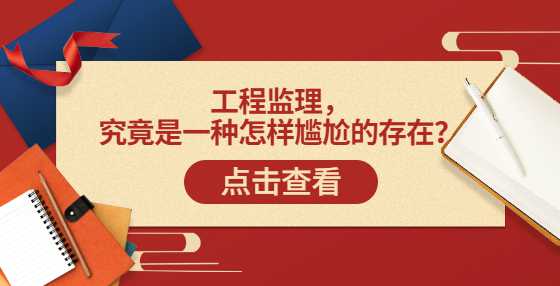 工程监理，
究竟是一种怎样尴尬的存在？

点击查看